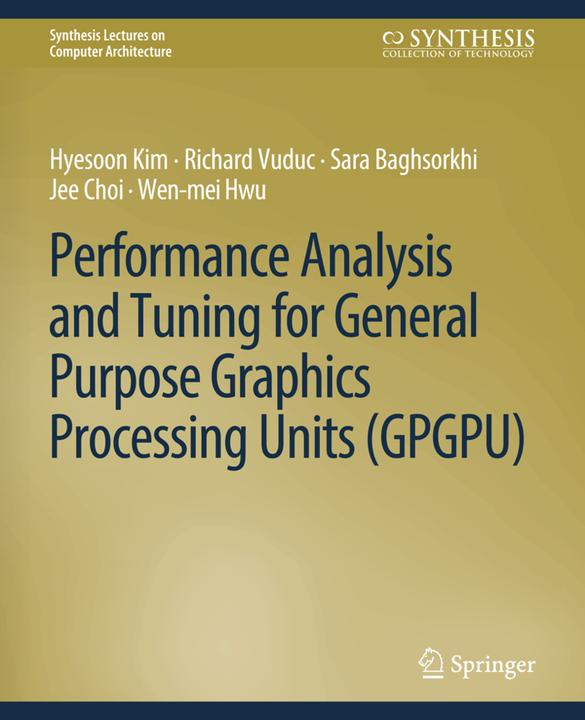 Synthesis Lectures on Computer Architecture

SYNTHESIS
COLLECTION OF TECHNOLOGY

Hyesoon Kim · Richard Vuduc · Sara Baghsorkhi
Jee Choi · Wen-mei Hwu

Performance Analysis and Tuning for General Purpose Graphics Processing Units (GPGPU)

Springer